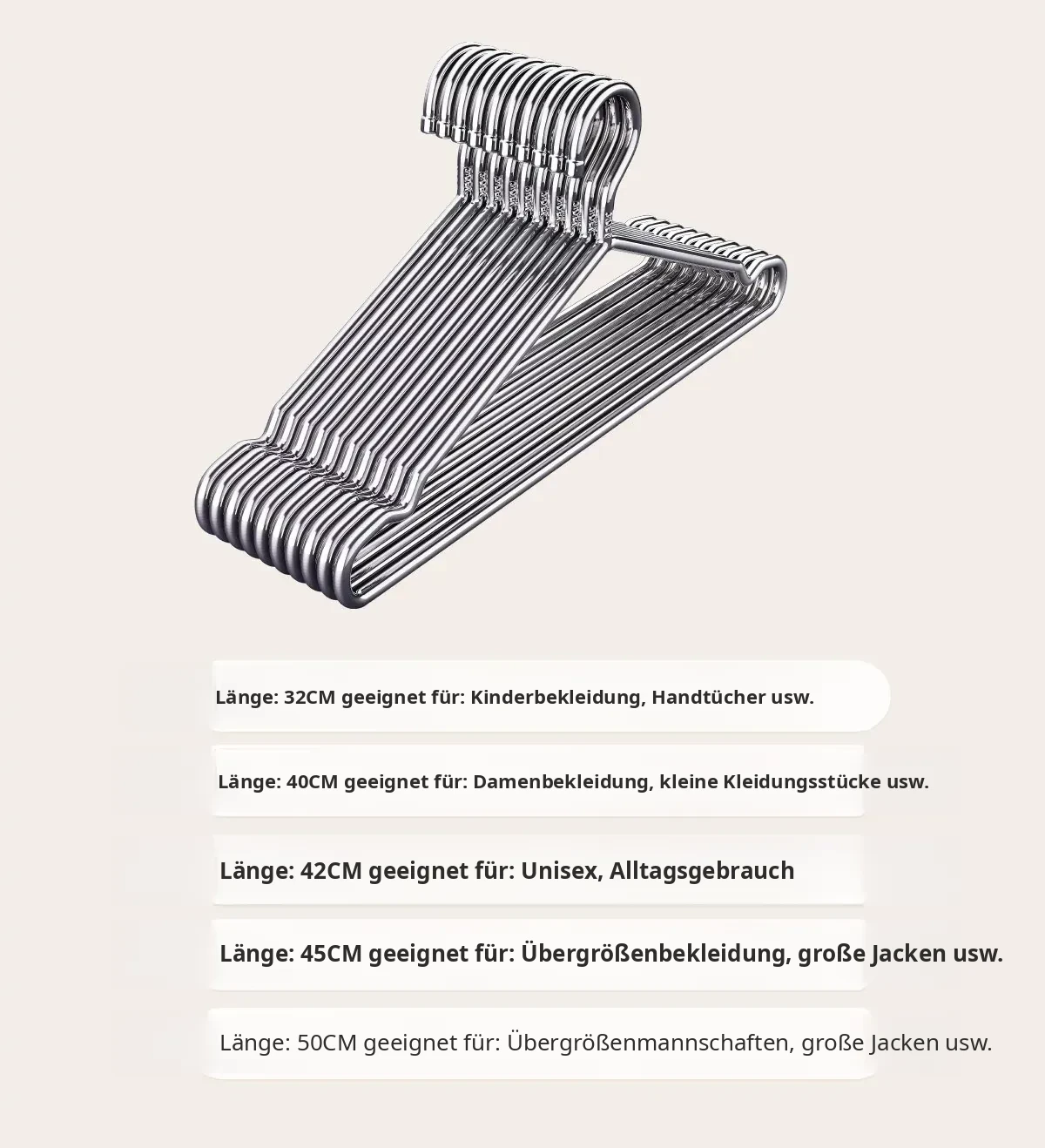 Länge: 32CM geeignet für: Kinderbekleidung, Handtücher usw.

Länge: 40CM geeignet für: Damenbekleidung, kleine Kleidungsstücke usw.

Länge: 42CM geeignet für: Unisex, Alltagsgebrauch

Länge: 45CM geeignet für: Übergrößenbekleidung, große Jacken usw.

Länge: 50CM geeignet für: Übergrößenmannschaften, große Jacken usw.